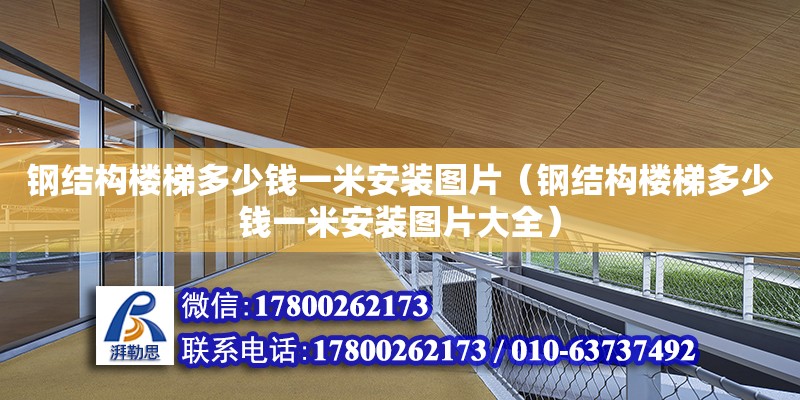 钢结构楼梯多少钱一米安装图片（钢结构楼梯多少钱一米安装图片大全）

湃勒思

微信:17800262173

联系电话:17800262173 / 010-63737492